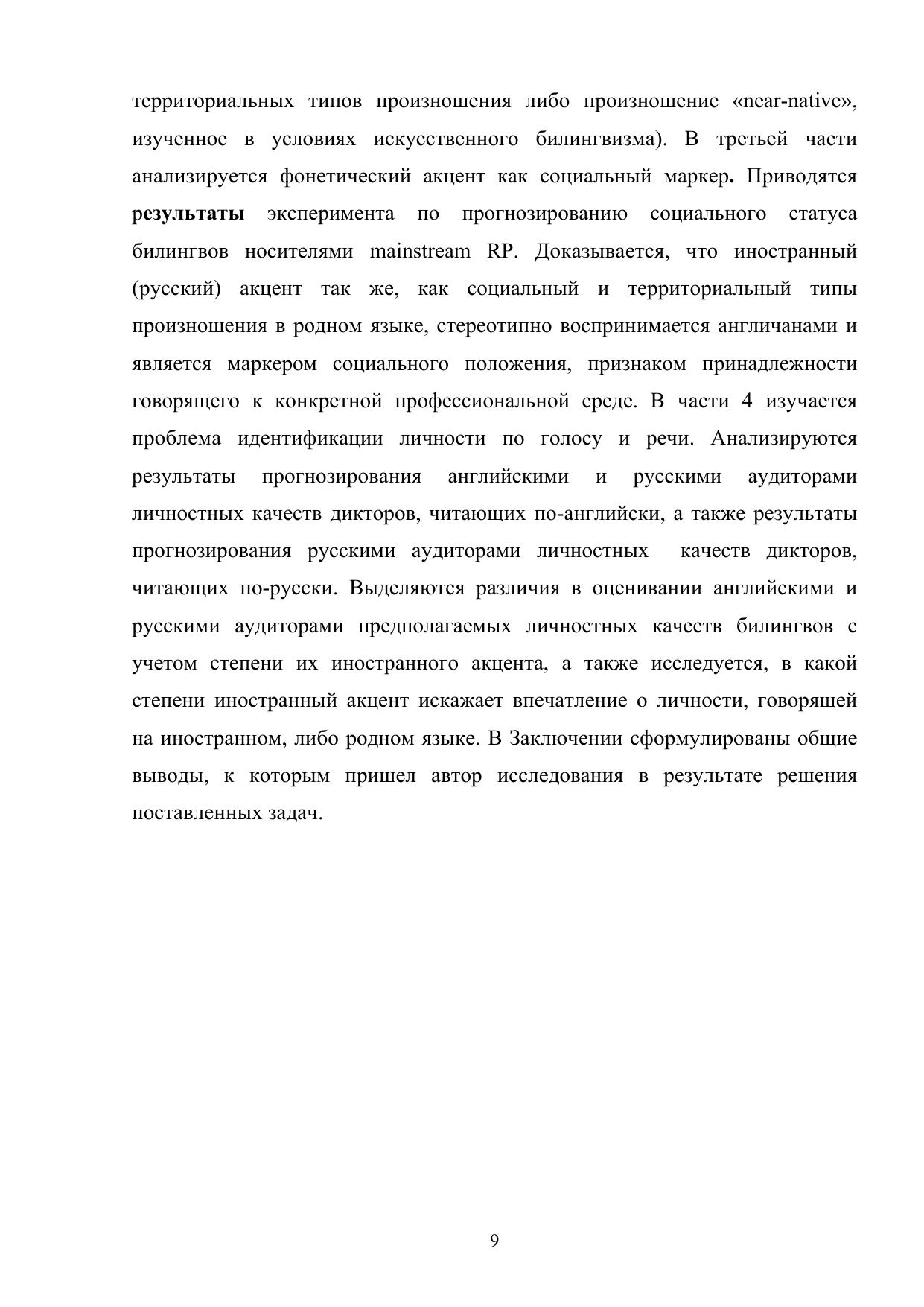 территориальных типов произношения либо произношение «near-native», изученное в условиях искусственного билингвизма). В третьей части анализируется фонетический акцент как социальный маркер. Приводятся результаты эксперимента по прогнозированию социального статуса билингвов носителями mainstream RP. Доказывается, что иностранный (русский) акцент так же, как социальный и территориальный типы произношения в родном языке, стереотипно воспринимается англичанами и является маркером социального положения, признаком принадлежности говорящего к конкретной профессиональной среде. В части 4 изучается проблема идентификации личности по голосу и речи. Анализируются результаты прогнозирования английскими и русскими аудиторами личностных качеств дикторов, читающих по-английски, а также результаты прогнозирования русскими аудиторами личностных качеств дикторов, читающих по-русски. Выделяются различия в оценивании английскими и русскими аудиторами предполагаемых личностных качеств билингвов с учетом степени их иностранного акцента, а также исследуется, в какой степени иностранный акцент искажает впечатление о личности, говорящей на иностранном, либо родном языке. В Заключении сформулированы общие выводы, к которым пришел автор исследования в результате решения поставленных задач.

9